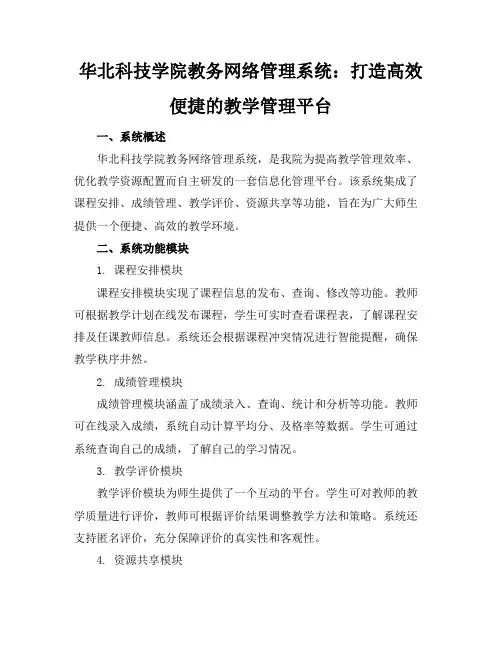 华北科技学院教务网络管理系统：打造高效便捷的教学管理平台

一、系统概述

华北科技学院教务网络管理系统，是我院为提高教学管理效率、优化教学资源配置而自主研发的一套信息化管理平台。该系统集成了课程安排、成绩管理、教学评价、资源共享等功能，旨在为广大师生提供一个便捷、高效的教学环境。

二、系统功能模块

1. 课程安排模块

课程安排模块实现了课程信息的发布、查询、修改等功能。教师可根据教学计划在线发布课程，学生可实时查看课程表，了解课程安排及任课教师信息。系统还会根据课程冲突情况进行智能提醒，确保教学秩序井然。

2. 成绩管理模块

成绩管理模块涵盖了成绩录入、查询、统计和分析等功能。教师可在线录入成绩，系统自动计算平均分、及格率等数据。学生可通过系统查询自己的成绩，了解自己的学习情况。

3. 教学评价模块

教学评价模块为师生提供了一个互动的平台。学生可对教师的教学质量进行评价，教师可根据评价结果调整教学方法和策略。系统还支持匿名评价，充分保障评价的真实性和客观性。

4. 资源共享模块